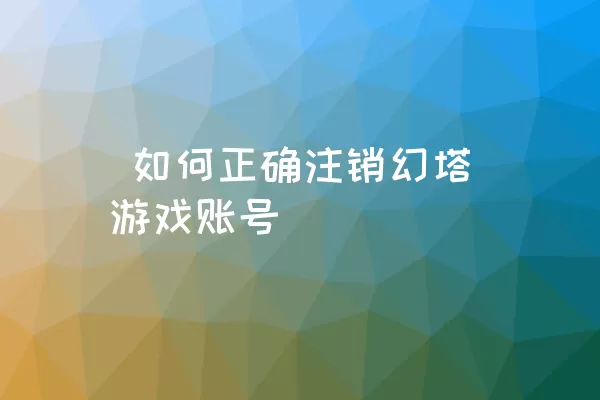 如何正确注销幻塔游戏账号